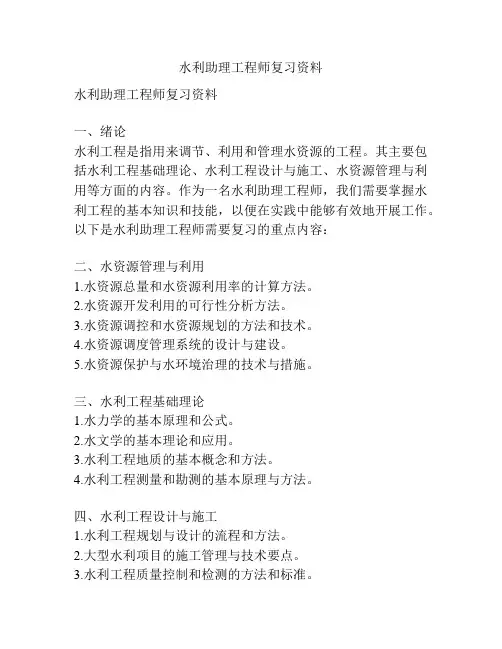 水利助理工程师复习资料

水利助理工程师复习资料

一、绪论
水利工程是指用来调节、利用和管理水资源的工程。其主要包括水利工程基础理论、水利工程设计与施工、水资源管理与利用等方面的内容。作为一名水利助理工程师，我们需要掌握水利工程的基本知识和技能，以便在实践中能够有效地开展工作。以下是水利助理工程师需要复习的重点内容：

二、水资源管理与利用
1.水资源总量和水资源利用率的计算方法。
2.水资源开发利用的可行性分析方法。
3.水资源调控和水资源规划的方法和技术。
4.水资源调度管理系统的设计与建设。
5.水资源保护与水环境治理的技术与措施。

三、水利工程基础理论
1.水力学的基本原理和公式。
2.水文学的基本理论和应用。
3.水利工程地质的基本概念和方法。
4.水利工程测量和勘测的基本原理与方法。

四、水利工程设计与施工
1.水利工程规划与设计的流程和方法。
2.大型水利项目的施工管理与技术要点。
3.水利工程质量控制和检测的方法和标准。